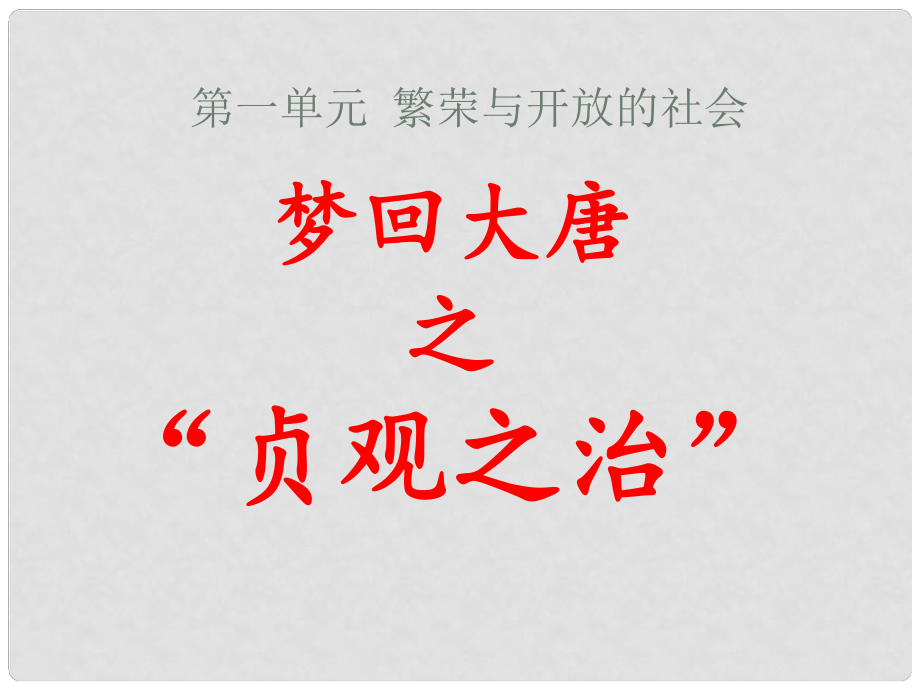 第一单元 繁荣与开放的社会

梦回大唐

之

“贞观之治”